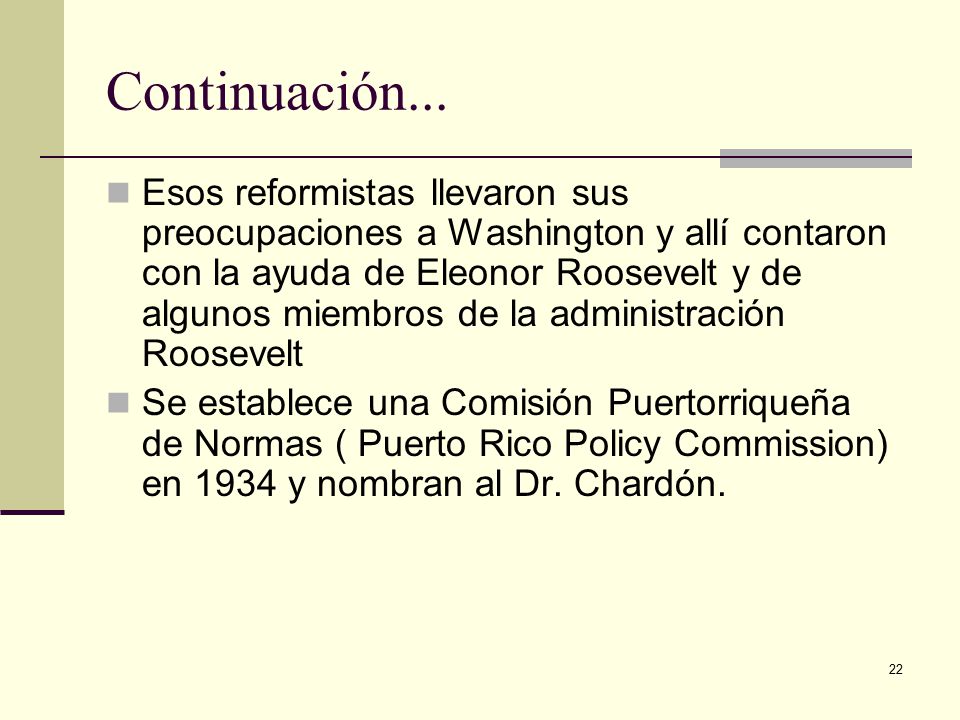 Continuación...

Esos reformistas llevaron sus preocupaciones a Washington y allí contaron con la ayuda de Eleonor Roosevelt y de algunos miembros de la administración Roosevelt

Se establece una Comisión Puertorriqueña de Normas ( Puerto Rico Policy Commission) en 1934 y nombran al Dr. Chardón.

22